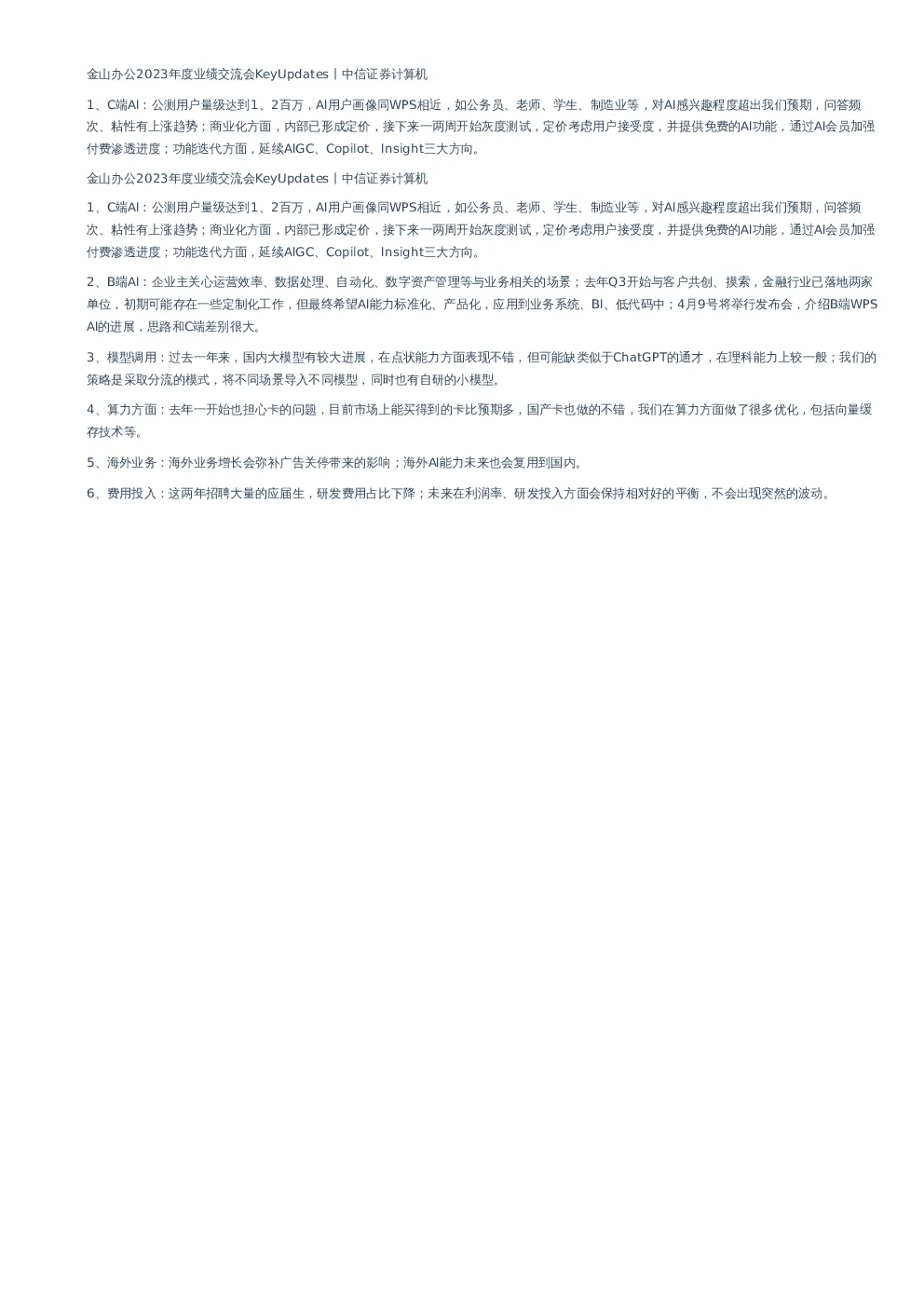 金山办公2023年度业绩交流会KeyUpdates丨中信证券计算机

1、C端AI：公测用户量级达到1、2百万，AI用户画像同WPS相近，如公务员、老师、学生、制造业等，对AI感兴趣程度超出我们预期，问答频次、粘性有上涨趋势；商业化方面，内部已形成定价，接下来一两周开始灰度测试，定价考虑用户接受度，并提供免费的AI功能，通过AI会员加强付费渗透进度；功能迭代方面，延续AIGC、Copilot、Insight三大方向。

金山办公2023年度业绩交流会KeyUpdates丨中信证券计算机

1、C端AI：公测用户量级达到1、2百万，AI用户画像同WPS相近，如公务员、老师、学生、制造业等，对AI感兴趣程度超出我们预期，问答频次、粘性有上涨趋势；商业化方面，内部已形成定价，接下来一两周开始灰度测试，定价考虑用户接受度，并提供免费的AI功能，通过AI会员加强付费渗透进度；功能迭代方面，延续AIGC、Copilot、Insight三大方向。

2、B端AI：企业主关心运营效率、数据处理、自动化、数字资产管理等与业务相关的场景；去年Q3开始与客户共创、摸索，金融行业已落地两家单位，初期可能存在一些定制化工作，但最终希望AI能力标准化、产品化，应用到业务系统、BI、低代码中；4月9号将举行发布会，介绍B端WPS AI的进展，思路和C端差别很大。

3、模型调用：过去一年来，国内大模型有较大进展，在点状能力方面表现不错，但可能缺类似于ChatGPT的通才，在理科能力上较一般；我们的策略是采取分流的模式，将不同场景导入不同模型，同时也有自研的小模型。

4、算力方面：去年一开始也担心卡的问题，目前市场上能买得到的卡比预期多，国产卡也做的不错，我们在算力方面做了很多优化，包括向量缓存技术等。

5、海外业务：海外业务增长会弥补广告关停带来的影响；海外AI能力未来也会复用到国内。

6、费用投入：这两年招聘大量的应届生，研发费用占比下降；未来在利润率、研发投入方面会保持相对好的平衡，不会出现突然的波动。